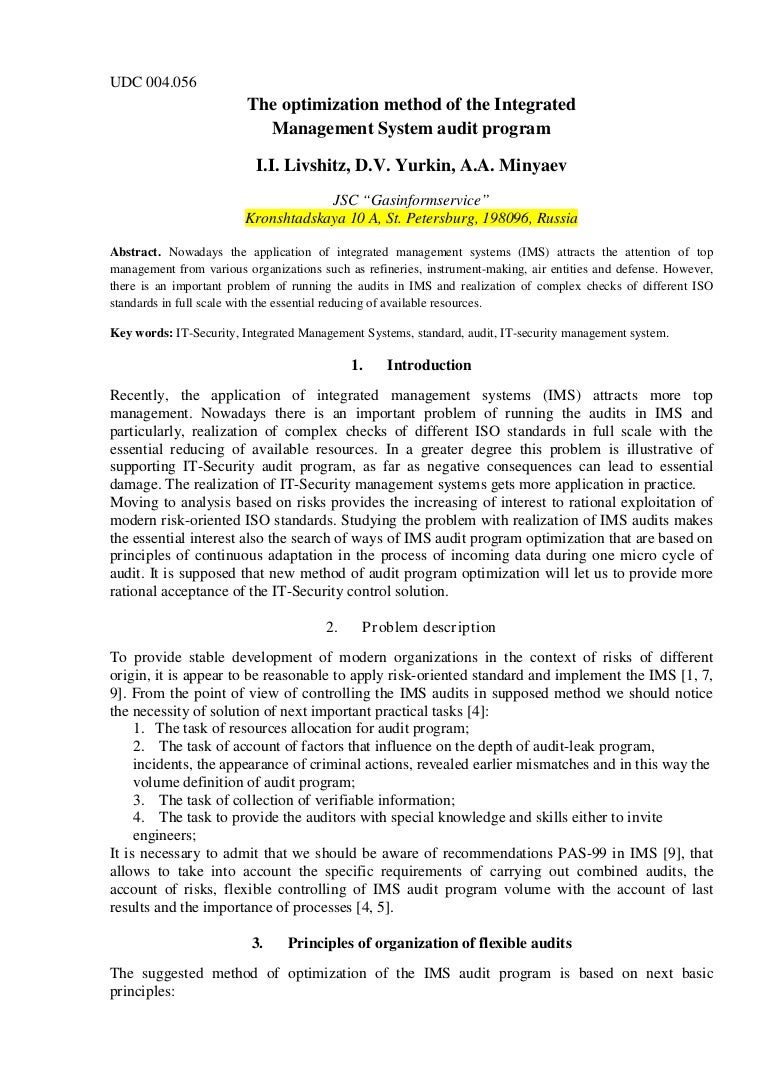 UDC 004.056

The optimization method of the Integrated Management System audit program

I.I. Livshitz, D.V. Yurkin, A.A. Minyaev

JSC “Gasinformservice”
Kronshtadskaya 10 A, St. Petersburg, 198096, Russia

Abstract. Nowadays the application of integrated management systems (IMS) attracts the attention of top management from various organizations such as refineries, instrument-making, air entities and defense. However, there is an important problem of running the audits in IMS and realization of complex checks of different ISO standards in full scale with the essential reducing of available resources.

Key words: IT-Security, Integrated Management Systems, standard, audit, IT-security management system.

1. Introduction

Recently, the application of integrated management systems (IMS) attracts more top management. Nowadays there is an important problem of running the audits in IMS and particularly, realization of complex checks of different ISO standards in full scale with the essential reducing of available resources. In a greater degree this problem is illustrative of supporting IT-Security audit program, as far as negative consequences can lead to essential damage. The realization of IT-Security management systems gets more application in practice. Moving to analysis based on risks provides the increasing of interest to rational exploitation of modern risk-oriented ISO standards. Studying the problem with realization of IMS audits makes the essential interest also the search of ways of IMS audit program optimization that are based on principles of continuous adaptation in the process of incoming data during one micro cycle of audit. It is supposed that new method of audit program optimization will let us to provide more rational acceptance of the IT-Security control solution.

2. Problem description

To provide stable development of modern organizations in the context of risks of different origin, it is appear to be reasonable to apply risk-oriented standard and implement the IMS [1, 7, 9]. From the point of view of controlling the IMS audits in supposed method we should notice the necessity of solution of next important practical tasks [4]:
1. The task of resources allocation for audit program;
2. The task of account of factors that influence on the depth of audit-leak program, incidents, the appearance of criminal actions, revealed earlier mismatches and in this way the volume definition of audit program;
3. The task of collection of verifiable information;
4. The task to provide the auditors with special knowledge and skills either to invite engineers;
It is necessary to admit that we should be aware of recommendations PAS-99 in IMS [9], that allows to take into account the specific requirements of carrying out combined audits, the account of risks, flexible controlling of IMS audit program volume with the account of last results and the importance of processes [4, 5].

3. Principles of organization of flexible audits

The suggested method of optimization of the IMS audit program is based on next basic principles: